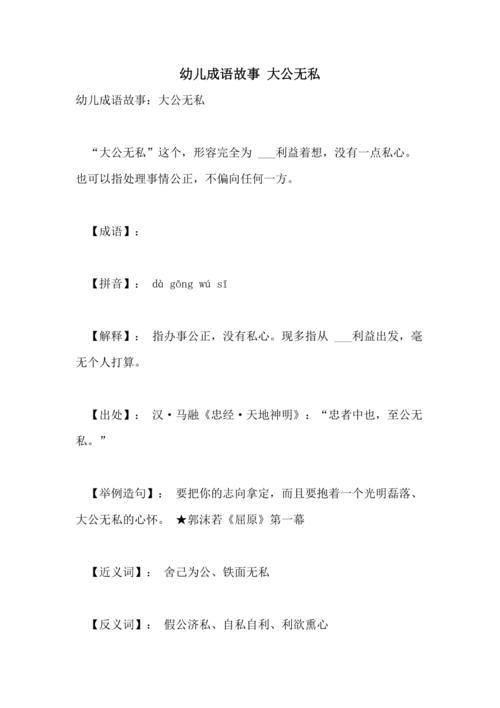 幼儿成语故事 大公无私

幼儿成语故事：大公无私

“大公无私”这个，形容完全为 ___利益着想，没有一点私心。也可以指处理事情公正，不偏向任何一方。

【成语】：

【拼音】： dà gōng wú sī

【解释】： 指办事公正，没有私心。现多指从 ___利益出发，毫无个人打算。

【出处】： 汉·马融《忠经·天地神明》：“忠者中也，至公无私。”

【举例造句】： 要把你的志向拿定，而且要抱着一个光明磊落、大公无私的心怀。 ★郭沫若《屈原》第一幕

【近义词】： 舍己为公、铁面无私

【反义词】： 假公济私、自私自利、利欲熏心